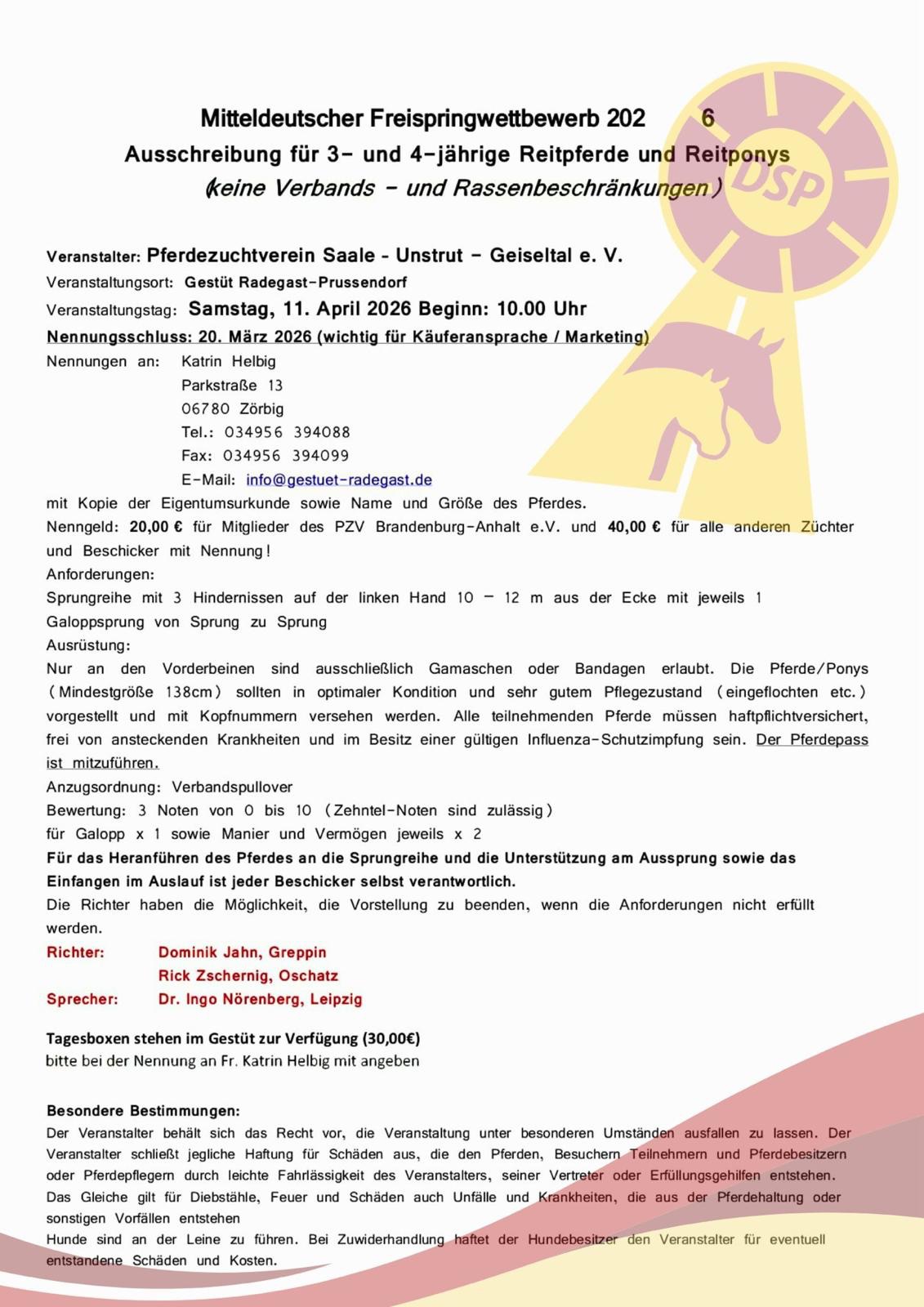 Mitteldeutscher Freispringwettbewerb 202 6
Ausschreibung für 3- und 4-jährige Reitpferde und Reitponys
(keine Verbands - und Rassenbeschränkungen)

DSP

Veranstalter: Pferdezuchtverein Saale - Unstrut - Geiseltal e. V.
Veranstaltungsort: Gestüt Radegast-Prussendorf
Veranstaltungstag: Samstag, 11. April 2026 Beginn: 10.00 Uhr
Nennungsschluss: 20. März 2026 (wichtig für Käuferansprache / Marketing)
Nennungen an: Katrin Helbig
Parkstraße 13
06780 Zörbig
Tel.: 034956 394088
Fax: 034956 394099
E-Mail: info@gestuet-radegast.de
mit Kopie der Eigentumsurkunde sowie Name und Größe des Pferdes.
Nenngeld: 20,00 € für Mitglieder des PZV Brandenburg-Anhalt e.V. und 40,00 € für alle anderen Züchter und Beschicker mit Nennung!
Anforderungen:
Sprungreihe mit 3 Hindernissen auf der linken Hand 10 – 12 m aus der Ecke mit jeweils 1 Galoppsprung von Sprung zu Sprung
Ausrüstung:
Nur an den Vorderbeinen sind ausschließlich Gamaschen oder Bandagen erlaubt. Die Pferde/Ponys (Mindestgröße 138cm) sollten in optimaler Kondition und sehr gutem Pflegezustand (eingeflochten etc.) vorgestellt und mit Kopfnummern versehen werden. Alle teilnehmenden Pferde müssen haftpflichtversichert, frei von ansteckenden Krankheiten und im Besitz einer gültigen Influenza-Schutzimpfung sein. Der Pferdepass ist mitzuführen.
Anzugsordnung: Verbandspullover
Bewertung: 3 Noten von 0 bis 10 (Zehntel-Noten sind zulässig)
für Galopp x 1 sowie Manier und Vermögen jeweils x 2
Für das Heranführen des Pferdes an die Sprungreihe und die Unterstützung am Aussprung sowie das Einfangen im Auslauf ist jeder Beschicker selbst verantwortlich.
Die Richter haben die Möglichkeit, die Vorstellung zu beenden, wenn die Anforderungen nicht erfüllt werden.
Richter: Dominik Jahn, Greppin
Rick Zschernig, Oschatz
Sprecher: Dr. Ingo Nörenberg, Leipzig

Tagesboxen stehen im Gestüt zur Verfügung (30,00€)
bitte bei der Nennung an Fr. Katrin Helbig mit angeben

Besondere Bestimmungen:
Der Veranstalter behält sich das Recht vor, die Veranstaltung unter besonderen Umständen ausfallen zu lassen. Der Veranstalter schließt jegliche Haftung für Schäden aus, die den Pferden, Besuchern Teilnehmern und Pferdebesitzern oder Pferdepflegern durch leichte Fahrlässigkeit des Veranstalters, seiner Vertreter oder Erfüllungsgehilfen entstehen. Das Gleiche gilt für Diebstähle, Feuer und Schäden auch Unfälle und Krankheiten, die aus der Pferdehaltung oder sonstigen Vorfällen entstehen
Hunde sind an der Leine zu führen. Bei Zuwiderhandlung haftet der Hundebesitzer den Veranstalter für eventuell entstandene Schäden und Kosten.